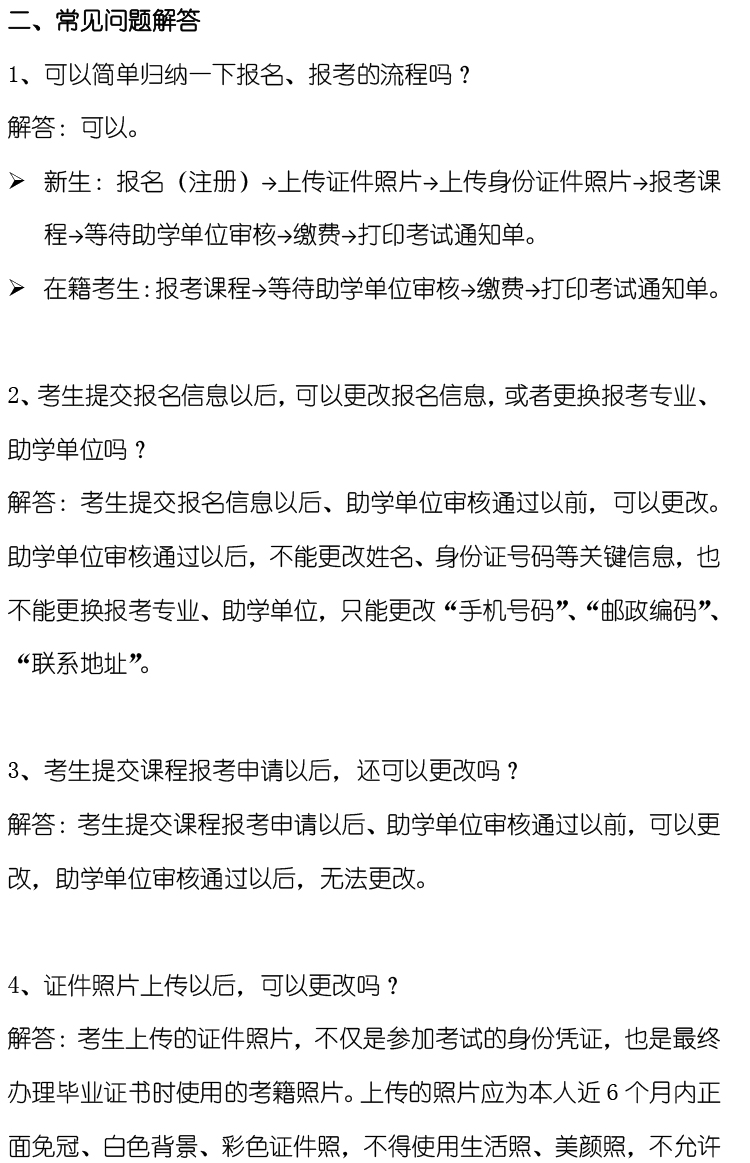 二、常见问题解答

1、可以简单归纳一下报名、报考的流程吗？

解答：可以。

➢ 新生：报名（注册）→上传证件照片→上传身份证件照片→报考课程→等待助学单位审核→缴费→打印考试通知单。

➢ 在籍考生：报考课程→等待助学单位审核→缴费→打印考试通知单。

2、考生提交报名信息以后，可以更改报名信息，或者更换报考专业、助学单位吗？

解答：考生提交报名信息以后、助学单位审核通过以前，可以更改。助学单位审核通过以后，不能更改姓名、身份证号码等关键信息，也不能更换报考专业、助学单位，只能更改“手机号码”、“邮政编码”、“联系地址”。

3、考生提交课程报考申请以后，还可以更改吗？

解答：考生提交课程报考申请以后、助学单位审核通过以前，可以更改，助学单位审核通过以后，无法更改。

4、证件照片上传以后，可以更改吗？

解答：考生上传的证件照片，不仅是参加考试的身份凭证，也是最终办理毕业证书时使用的考籍照片。上传的照片应为本人近 6 个月内正面免冠、白色背景、彩色证件照，不得使用生活照、美颜照，不允许